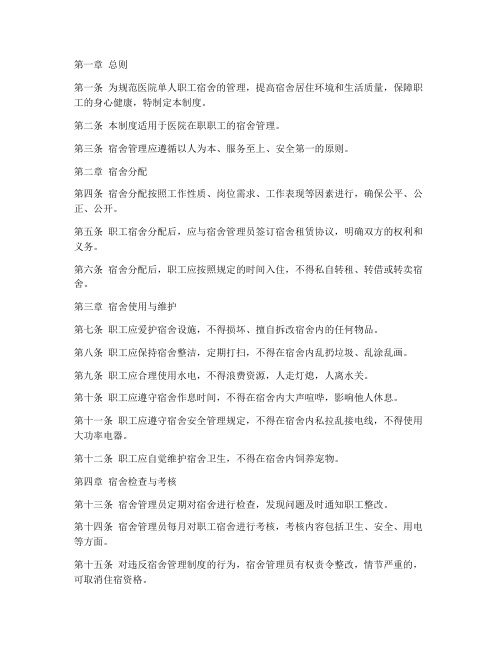 第一章 总则

第一条 为规范医院单人职工宿舍的管理，提高宿舍居住环境和生活质量，保障职工的身心健康，特制定本制度。

第二条 本制度适用于医院在职职工的宿舍管理。

第三条 宿舍管理应遵循以人为本、服务至上、安全第一的原则。

第二章 宿舍分配

第四条 宿舍分配按照工作性质、岗位需求、工作表现等因素进行，确保公平、公正、公开。

第五条 职工宿舍分配后，应与宿舍管理员签订宿舍租赁协议，明确双方的权利和义务。

第六条 宿舍分配后，职工应按照规定的时间入住，不得私自转租、转借或转卖宿舍。

第三章 宿舍使用与维护

第七条 职工应爱护宿舍设施，不得损坏、擅自拆改宿舍内的任何物品。

第八条 职工应保持宿舍整洁，定期打扫，不得在宿舍内乱扔垃圾、乱涂乱画。

第九条 职工应合理使用水电，不得浪费资源，人走灯熄，人离水关。

第十条 职工应遵守宿舍作息时间，不得在宿舍内大声喧哗，影响他人休息。

第十一条 职工应遵守宿舍安全管理规定，不得在宿舍内私拉乱接电线，不得使用大功率电器。

第十二条 职工应自觉维护宿舍卫生，不得在宿舍内饲养宠物。

第四章 宿舍检查与考核

第十三条 宿舍管理员定期对宿舍进行检查，发现问题及时通知职工整改。

第十四条 宿舍管理员每月对职工宿舍进行考核，考核内容包括卫生、安全、用电等方面。

第十五条 对违反宿舍管理制度的行为，宿舍管理员有权责令整改，情节严重的，可取消住宿资格。